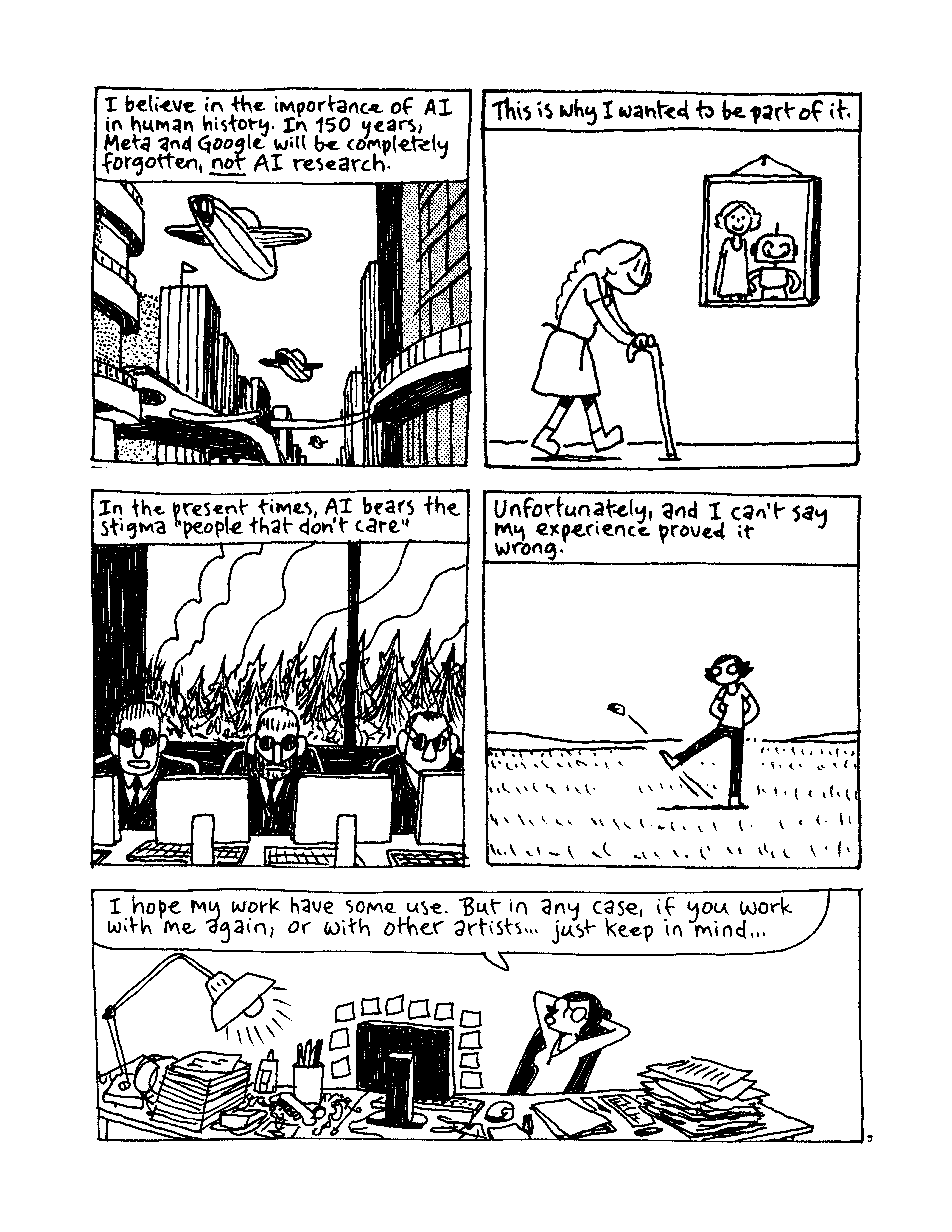 I believe in the importance of AI in human history. In 150 years, Meta and Google will be completely forgotten, not AI research.

This is why I wanted to be part of it.

In the present times, AI bears the stigma "people that don't care"

Unfortunately, and I can't say my experience proved it wrong.

I hope my work have some use. But in any case, if you work with me again, or with other artists... just keep in mind...

9